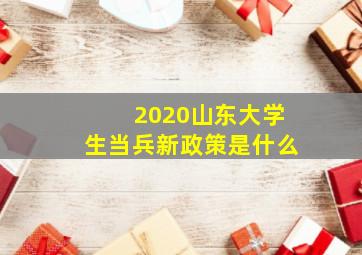 2020山东大学生当兵新政策是什么